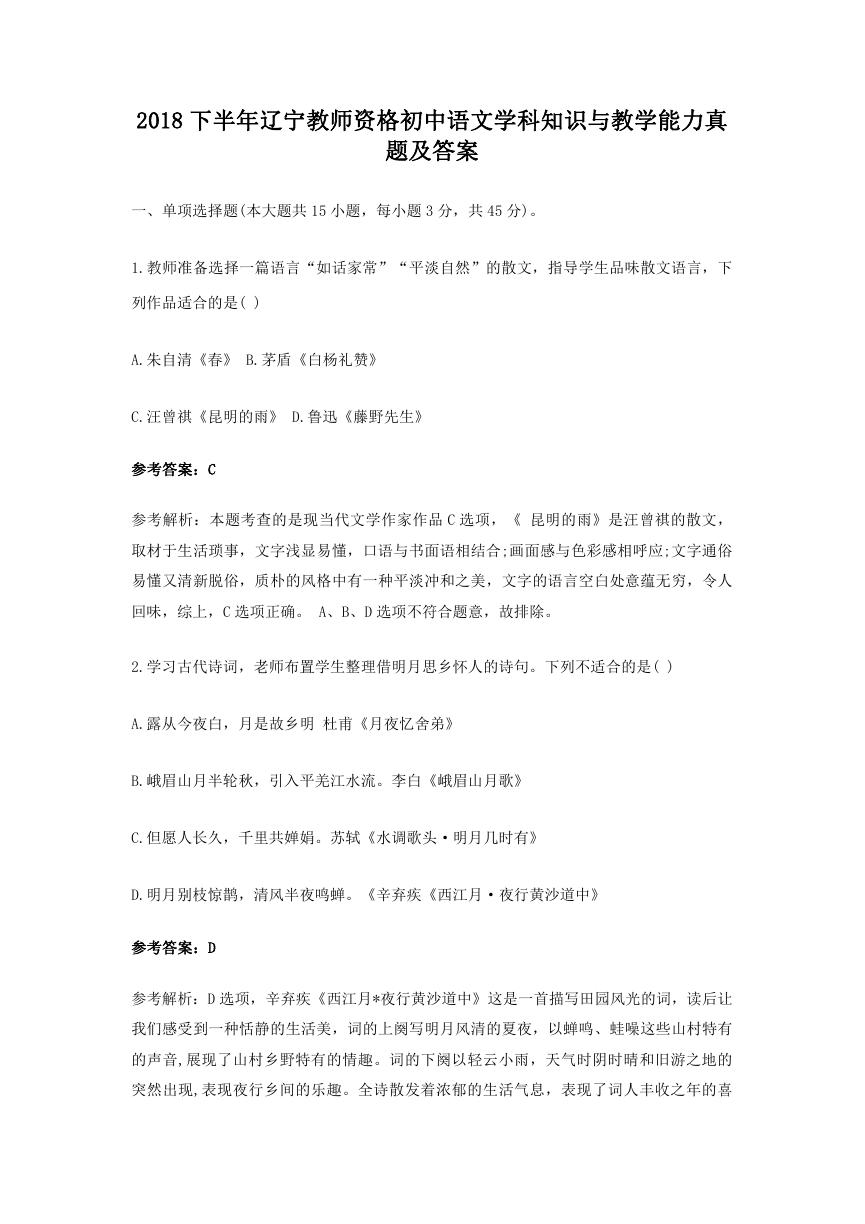 2018 下半年辽宁教师资格初中语文学科知识与教学能力真题及答案

一、单项选择题(本大题共 15 小题，每小题 3 分，共 45 分)。

1.教师准备选择一篇语言“如话家常”“平淡自然”的散文，指导学生品味散文语言，下列作品适合的是( )

A.朱自清《春》 B.茅盾《白杨礼赞》

C.汪曾祺《昆明的雨》 D.鲁迅《藤野先生》

参考答案：C

参考解析：本题考查的是现当代文学作家作品 C 选项，《 昆明的雨》是汪曾祺的散文，取材于生活琐事，文字浅显易懂，口语与书面语相结合;画面感与色彩感相呼应;文字通俗易懂又清新脱俗，质朴的风格中有一种平淡冲和之美，文字的语言空白处意蕴无穷，令人回味，综上，C 选项正确。 A、B、D 选项不符合题意，故排除。

2.学习古代诗词，老师布置学生整理借明月思乡怀人的诗句。下列不适合的是( )

A.露从今夜白，月是故乡明 杜甫《月夜忆舍弟》

B.峨眉山月半轮秋，引入平羌江水流。李白《峨眉山月歌》

C.但愿人长久，千里共婵娟。苏轼《水调歌头·明月几时有》

D.明月别枝惊鹊，清风半夜鸣蝉。《辛弃疾《西江月·夜行黄沙道中》

参考答案：D

参考解析：D 选项，辛弃疾《西江月*夜行黄沙道中》这是一首描写田园风光的词，读后让我们感受到一种恬静的生活美，词的上阕写明月风清的夏夜，以蝉鸣、蛙噪这些山村特有的声音,展现了山村乡野特有的情趣。词的下阕以轻云小雨，天气时阴时晴和旧游之地的突然出现,表现夜行乡间的乐趣。全诗散发着浓郁的生活气息，表现了词人丰收之年的喜